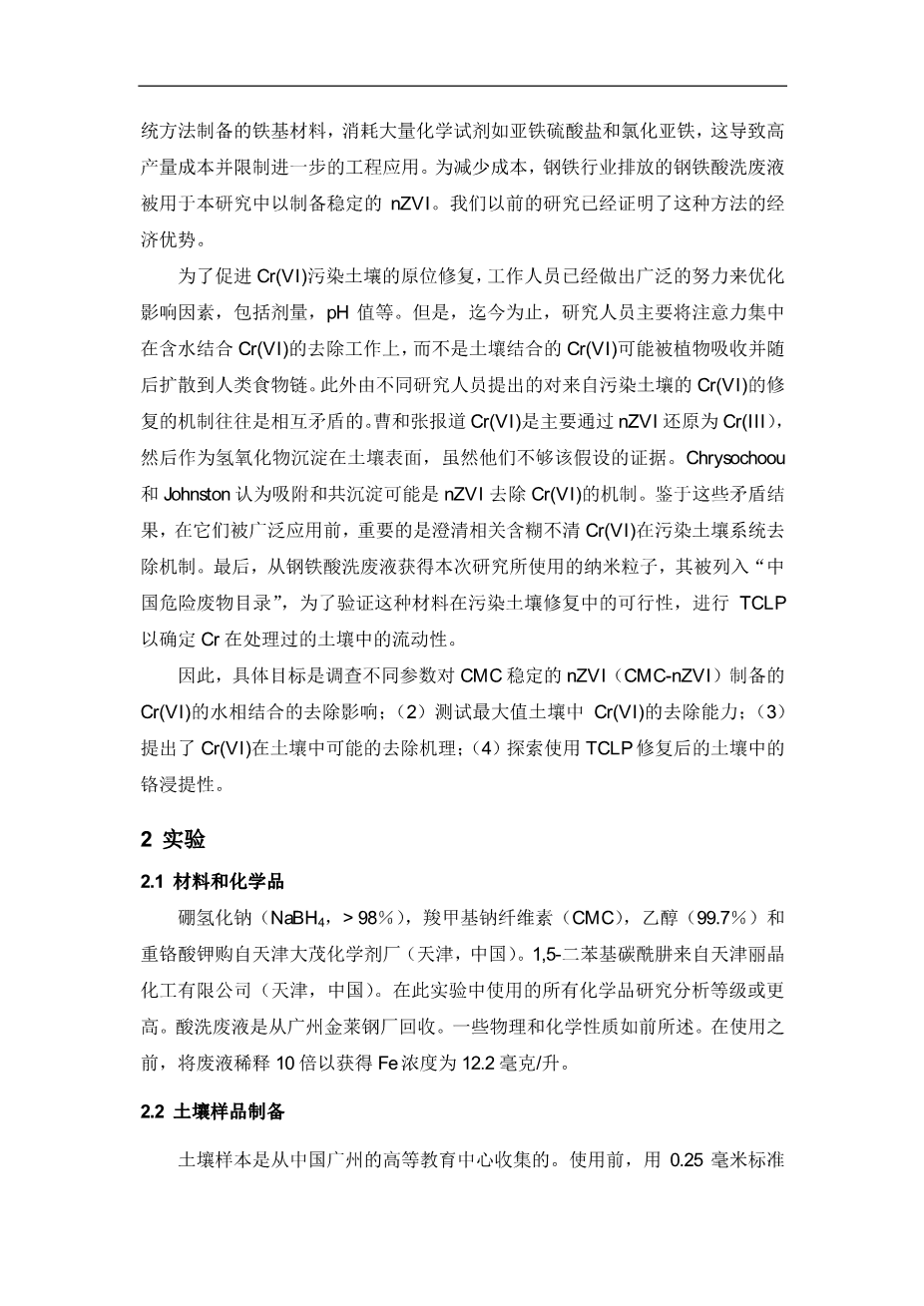 统方法制备的铁基材料，消耗大量化学试剂如亚铁硫酸盐和氯化亚铁，这导致高产量成本并限制进一步的工程应用。为减少成本，钢铁行业排放的钢铁酸洗废液被用于本研究中以制备稳定的 nZVI。我们以前的研究已经证明了这种方法的经济优势。

为了促进 Cr(VI)污染土壤的原位修复，工作人员已经做出广泛的努力来优化影响因素，包括剂量，pH 值等。但是，迄今为止，研究人员主要将注意力集中在含水结合 Cr(VI)的去除工作上，而不是土壤结合的 Cr(VI)可能被植物吸收并随后扩散到人类食物链。此外由不同研究人员提出的对来自污染土壤的 Cr(VI)的修复的机制往往是相互矛盾的。曹和张报道 Cr(VI)是主要通过 nZVI 还原为 Cr(III)，然后作为氢氧化物沉淀在土壤表面，虽然他们不够该假设的证据。Chrysochoou 和 Johnston 认为吸附和共沉淀可能是 nZVI 去除 Cr(VI)的机制。鉴于这些矛盾结果，在它们被广泛应用前，重要的是澄清相关含糊不清 Cr(VI)在污染土壤系统去除机制。最后，从钢铁酸洗废液获得本次研究所使用的纳米粒子，其被列入“中国危险废物目录”，为了验证这种材料在污染土壤修复中的可行性，进行 TCLP 以确定 Cr 在处理过的土壤中的流动性。

因此，具体目标是调查不同参数对 CMC 稳定的 nZVI（CMC-nZVI）制备的 Cr(VI)的水相结合的去除影响；（2）测试最大值土壤中 Cr(VI)的去除能力；（3）提出了 Cr(VI)在土壤中可能的去除机理；（4）探索使用 TCLP 修复后的土壤中的铬浸提性。

2 实验

2.1 材料和化学品

硼氢化钠（$NaBH_4$，> 98%），羧甲基钠纤维素（CMC），乙醇（99.7%）和重铬酸钾购自天津大茂化学剂厂（天津，中国）。1,5-二苯基碳酰肼来自天津丽晶化工有限公司（天津，中国）。在此实验中使用的所有化学品研究分析等级或更高。酸洗废液是从广州金莱钢厂回收。一些物理和化学性质如前所述。在使用之前，将废液稀释 10 倍以获得 Fe 浓度为 12.2 毫克/升。

2.2 土壤样品制备

土壤样本是从中国广州的高等教育中心收集的。使用前，用 0.25 毫米标准